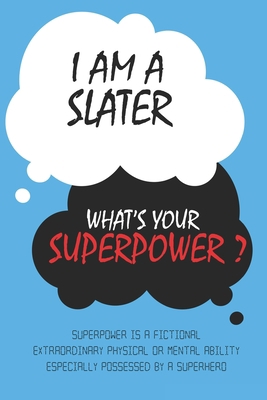 I AM A SLATER

WHAT'S YOUR SUPERPOWER ?

SUPERPOWER IS A FICTIONAL EXTRAORDINARY PHYSICAL OR MENTAL ABILITY ESPECIALLY POSSESSED BY A SUPERHERO